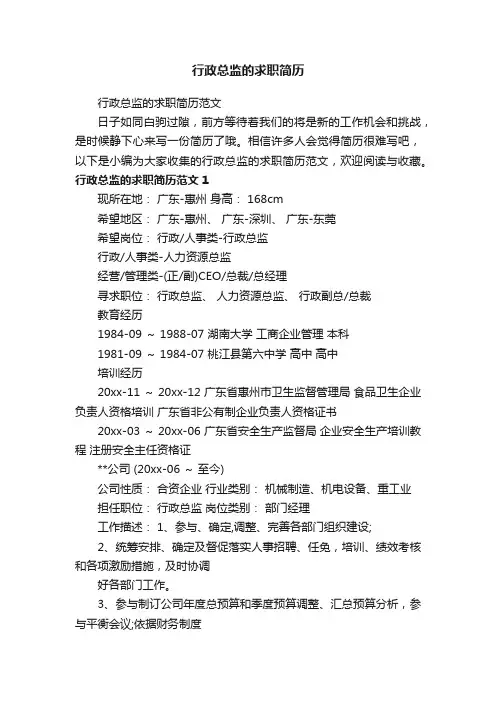 行政总监的求职简历

行政总监的求职简历范文

日子如同白驹过隙，前方等待着我们的将是新的工作机会和挑战，是时候静下心来写一份简历了哦。相信许多人会觉得简历很难写吧，以下是小编为大家收集的行政总监的求职简历范文，欢迎阅读与收藏。

行政总监的求职简历范文 1

现所在地： 广东-惠州 身高： 168cm

希望地区： 广东-惠州、 广东-深圳、 广东-东莞

希望岗位： 行政/人事类-行政总监

行政/人事类-人力资源总监

经营/管理类-(正/副)CEO/总裁/总经理

寻求职位： 行政总监、 人力资源总监、 行政副总/总裁

教育经历

1984-09 ～ 1988-07 湖南大学 工商企业管理 本科

1981-09 ～ 1984-07 桃江县第六中学 高中 高中

培训经历

20xx-11 ～ 20xx-12 广东省惠州市卫生监督管理局 食品卫生企业负责人资格培训 广东省非公有制企业负责人资格证书

20xx-03 ～ 20xx-06 广东省安全生产监督局 企业安全生产培训教程 注册安全主任资格证

**公司 (20xx-06 ～ 至今)

公司性质： 合资企业 行业类别： 机械制造、机电设备、重工业

担任职位： 行政总监 岗位类别： 部门经理

工作描述： 1、参与、确定,调整、完善各部门组织建设;

2、统筹安排、确定及督促落实人事招聘、任免，培训、绩效考核和各项激励措施，及时协调

好各部门工作。

3、参与制订公司年度总预算和季度预算调整、汇总预算分析，参与平衡会议;依据财务制度